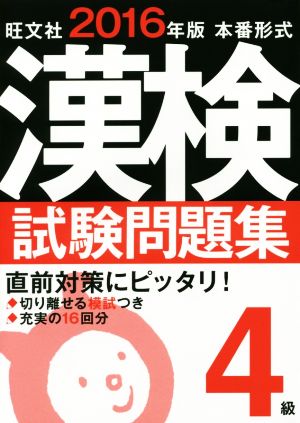 旺文社 2016年版 本番形式

漢検

試験問題集

直前対策にピッタリ!

◆切り離せる模試つき
◆充実の16回分

4級